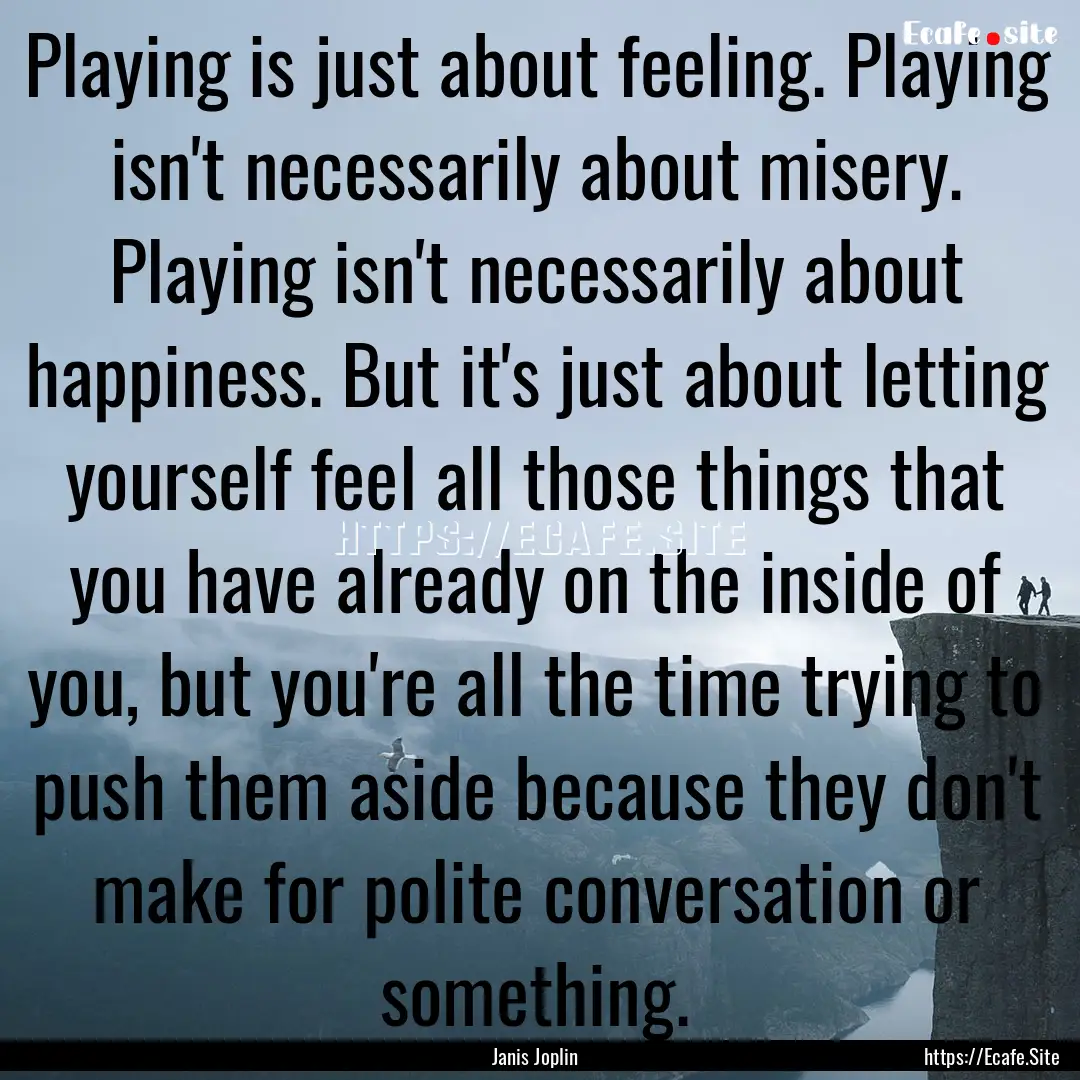 Ecafe.site

Playing is just about feeling. Playing isn't necessarily about misery. Playing isn't necessarily about happiness. But it's just about letting yourself feel all those things that you have already on the inside of you, but you're all the time trying to push them aside because they don't make for polite conversation or something.

HTTPS://ECAFE.SITE

Janis Joplin

https://Ecafe.Site